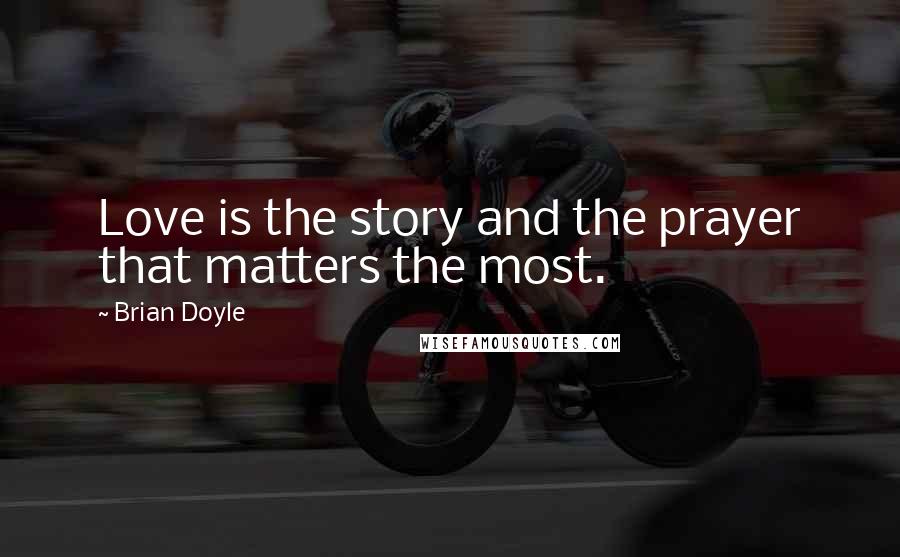 Love is the story and the prayer that matters the most.

~ Brian Doyle

WISEFAMOUSQUOTES.COM